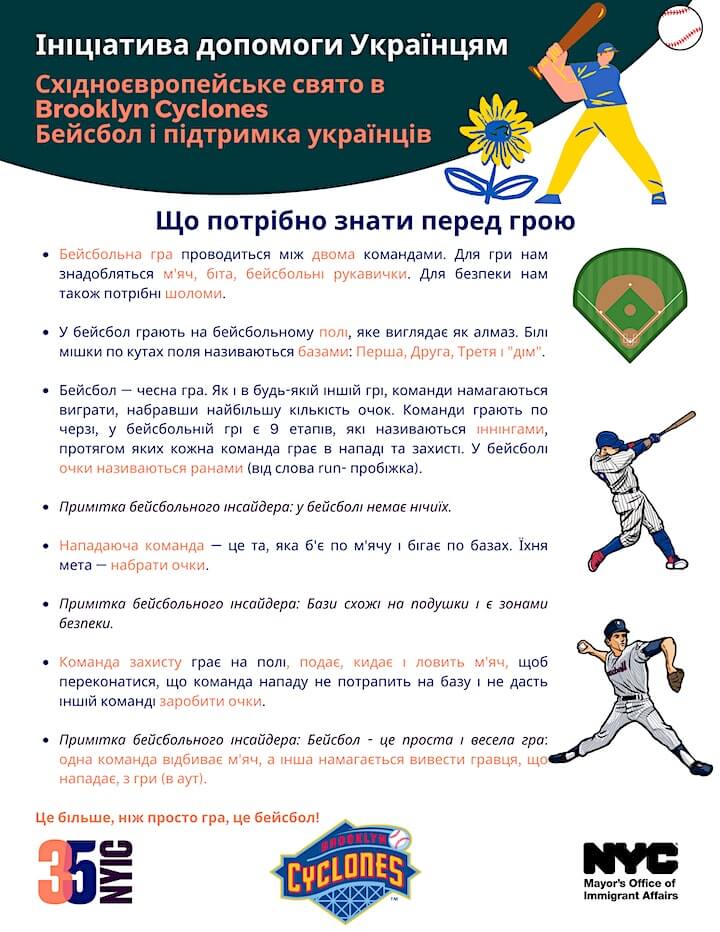 Ініціатива допомоги Українцям

Східноєвропейське свято в Brooklyn Cyclones
Бейсбол і підтримка українців

Що потрібно знати перед грою

• Бейсбольна гра проводиться між двома командами. Для гри нам знадобляться м'яч, біта, бейсбольні рукавички. Для безпеки нам також потрібні шоломи.

• У бейсбол грають на бейсбольному полі, яке виглядає як алмаз. Білі мішки по кутах поля називаються базами: Перша, Друга, Третя і "дім".

• Бейсбол — чесна гра. Як і в будь-якій іншій грі, команди намагаються виграти, набравши найбільшу кількість очок. Команди грають по черзі, у бейсбольній грі є 9 етапів, які називаються іннінгами, протягом яких кожна команда грає в нападі та захисті. У бейсболі очки називаються ранами (від слова run- пробіжка).

• Примітка бейсбольного інсайдера: у бейсболі немає нічиїх.

• Нападаюча команда — це та, яка б'є по м'ячу і бігає по базах. Їхня мета — набрати очки.

• Примітка бейсбольного інсайдера: Бази схожі на подушки і є зонами безпеки.

• Команда захисту грає на полі, подає, кидає і ловить м'яч, щоб переконатися, що команда нападу не потрапить на базу і не дасть іншій команді заробити очки.

• Примітка бейсбольного інсайдера: Бейсбол - це проста і весела гра: одна команда відбиває м'яч, а інша намагається вивести гравця, що нападає, з гри (в аут).

Це більше, ніж просто гра, це бейсбол!

35 NYIC

BROOKLYN CYCLONES

NYC
Mayor's Office of Immigrant Affairs